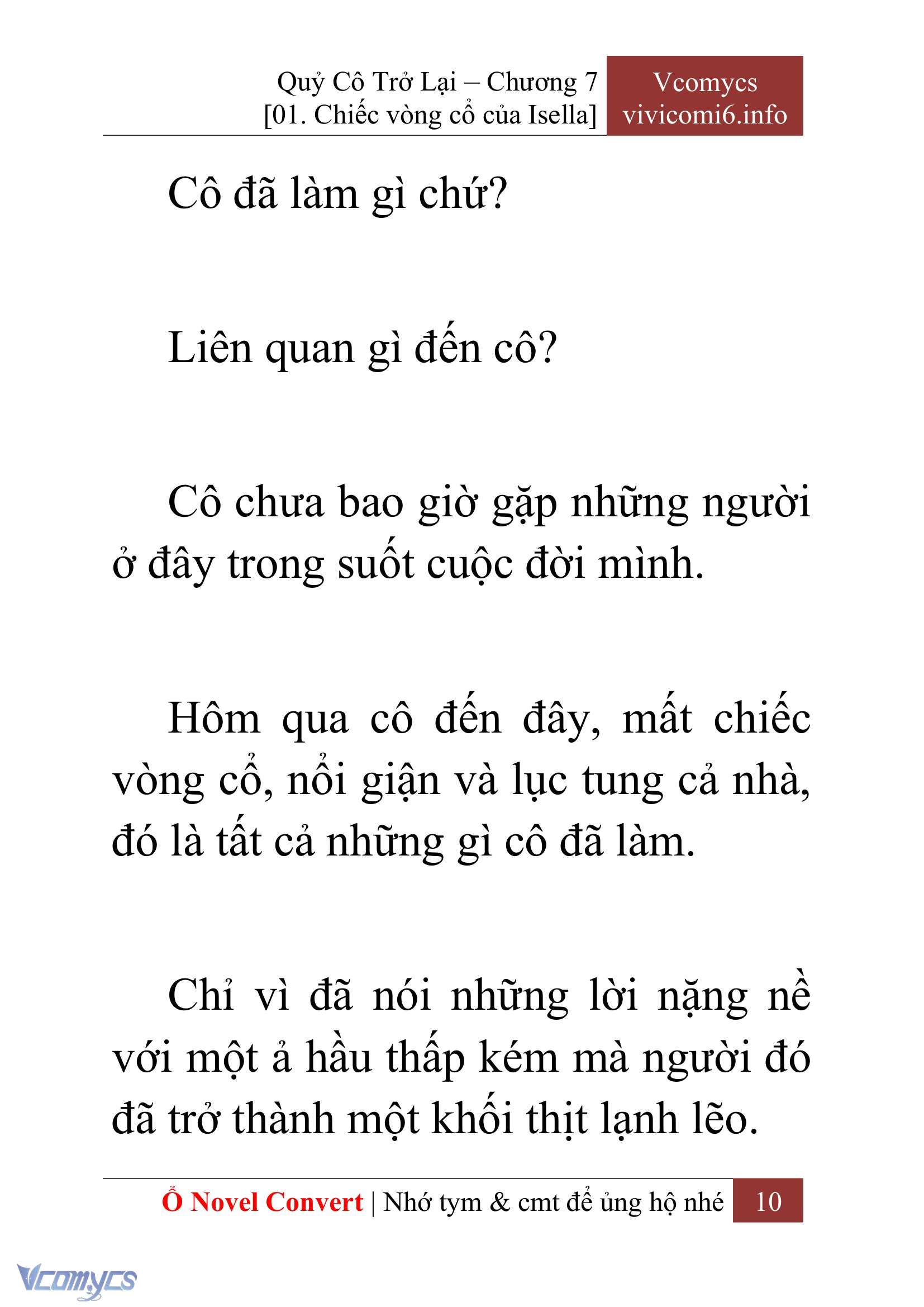 Quỷ Cô Trở Lại – Chương 7
[01. Chiếc vòng cổ của Isella]

Vcomycs
vivicomi6.info

Cô đã làm gì chứ?

Liên quan gì đến cô?

Cô chưa bao giờ gặp những người ở đây trong suốt cuộc đời mình.

Hôm qua cô đến đây, mất chiếc vòng cổ, nổi giận và lục tung cả nhà, đó là tất cả những gì cô đã làm.

Chỉ vì đã nói những lời nặng nề với một ả hầu thấp kém mà người đó đã trở thành một khối thịt lạnh lẽo.

Ổ Novel Convert | Nhớ tym & cmt để ủng hộ nhé 10

Vcomycs